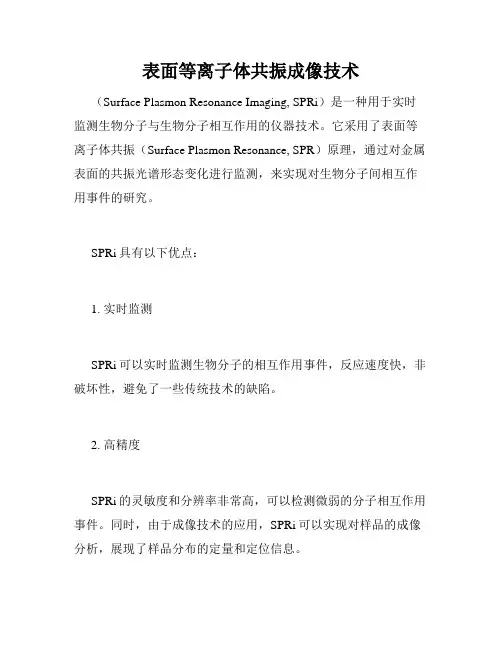 表面等离子体共振成像技术

（Surface Plasmon Resonance Imaging, SPRi）是一种用于实时监测生物分子与生物分子相互作用的仪器技术。它采用了表面等离子体共振（Surface Plasmon Resonance, SPR）原理，通过对金属表面的共振光谱形态变化进行监测，来实现对生物分子间相互作用事件的研究。

SPRi 具有以下优点：

1. 实时监测

SPRi 可以实时监测生物分子的相互作用事件，反应速度快，非破坏性，避免了一些传统技术的缺陷。

2. 高精度

SPRi 的灵敏度和分辨率非常高，可以检测微弱的分子相互作用事件。同时，由于成像技术的应用，SPRi 可以实现对样品的成像分析，展现了样品分布的定量和定位信息。